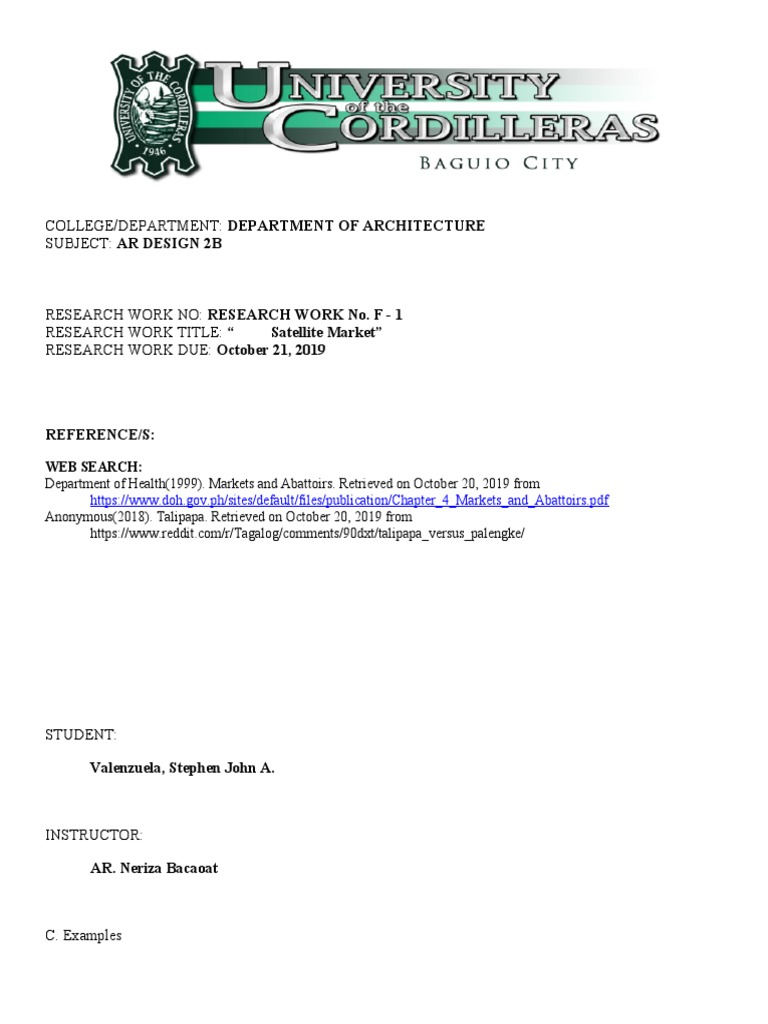 UNIVERSITY OF THE CORDILLERAS 1946

UNIVERSITY of the CORDILLERAS
BAGUIO CITY

COLLEGE/DEPARTMENT: DEPARTMENT OF ARCHITECTURE
SUBJECT: AR DESIGN 2B

RESEARCH WORK NO: RESEARCH WORK No. F - 1
RESEARCH WORK TITLE: “ Satellite Market”
RESEARCH WORK DUE: October 21, 2019

REFERENCE/S:

WEB SEARCH:
Department of Health(1999). Markets and Abattoirs. Retrieved on October 20, 2019 from https://www.doh.gov.ph/sites/default/files/publication/Chapter_4_Markets_and_Abattoirs.pdf
Anonymous(2018). Talipapa. Retrieved on October 20, 2019 from https://www.reddit.com/r/Tagalog/comments/90dxt/talipapa_versus_palengke/

STUDENT:

Valenzuela, Stephen John A.

INSTRUCTOR:

AR. Neriza Bacaoat

C. Examples